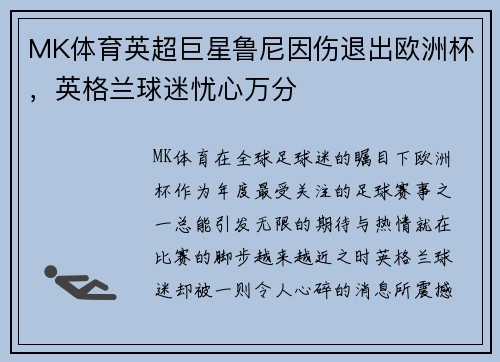 MK体育英超巨星鲁尼因伤退出欧洲杯，英格兰球迷忧心万分

MK体育在全球足球迷的瞩目下欧洲杯作为年度最受关注的足球赛事之一总能引发无限的期待与热情就在比赛的脚步越来越近之时英格兰球迷却被一则令人心碎的消息所震撼